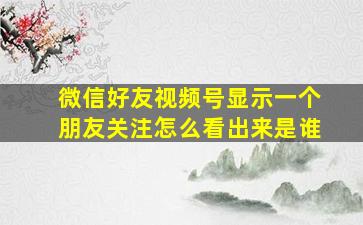 微信好友视频号显示一个朋友关注怎么看出来是谁